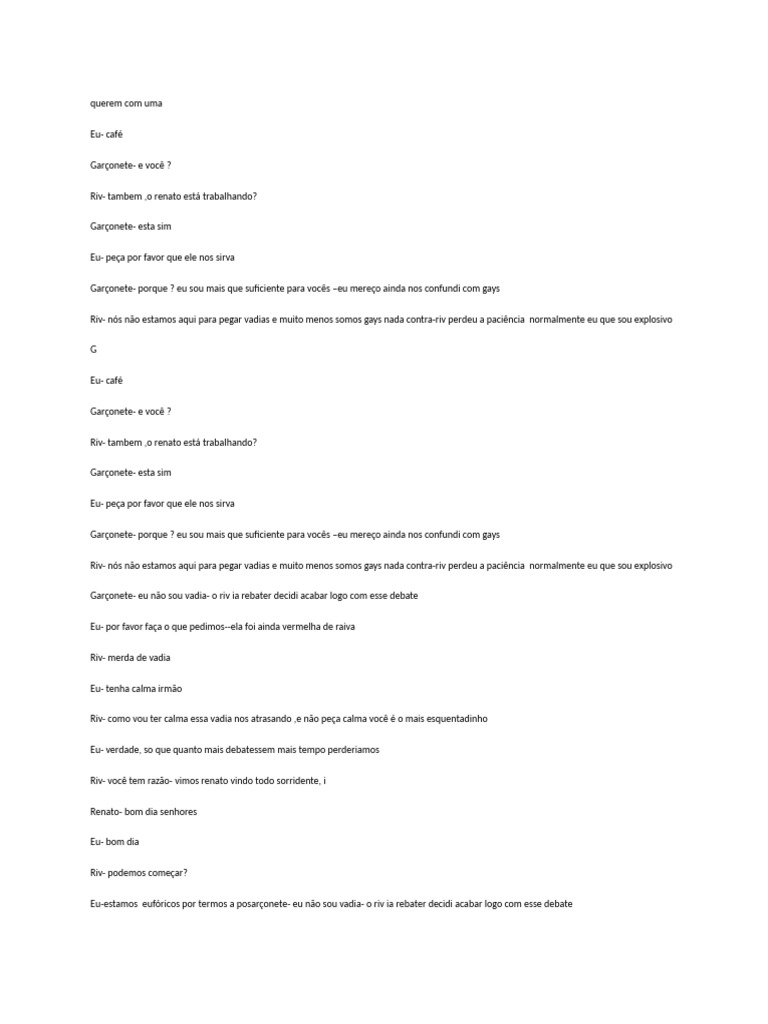 querem com uma

Eu- café

Garçonete- e você ?

Riv- tambem ,o renato está trabalhando?

Garçonete- esta sim

Eu- peça por favor que ele nos sirva

Garçonete- porque ? eu sou mais que suficiente para vocês –eu mereço ainda nos confundi com gays

Riv- nós não estamos aqui para pegar vadias e muito menos somos gays nada contra-riv perdeu a paciência normalmente eu que sou explosivo

G

Eu- café

Garçonete- e você ?

Riv- tambem ,o renato está trabalhando?

Garçonete- esta sim

Eu- peça por favor que ele nos sirva

Garçonete- porque ? eu sou mais que suficiente para vocês –eu mereço ainda nos confundi com gays

Riv- nós não estamos aqui para pegar vadias e muito menos somos gays nada contra-riv perdeu a paciência normalmente eu que sou explosivo

Garçonete- eu não sou vadia- o riv ia rebater decidi acabar logo com esse debate

Eu- por favor faça o que pedimos--ela foi ainda vermelha de raiva

Riv- merda de vadia

Eu- tenha calma irmão

Riv- como vou ter calma essa vadia nos atrasando ,e não peça calma você é o mais esquentadinho

Eu- verdade, so que quanto mais debatessem mais tempo perderiamos

Riv- você tem razão- vimos renato vindo todo sorridente, i

Renato- bom dia senhores

Eu- bom dia

Riv- podemos começar?

Eu-estamos eufóricos por termos a posarçonete- eu não sou vadia- o riv ia rebater decidi acabar logo com esse debate